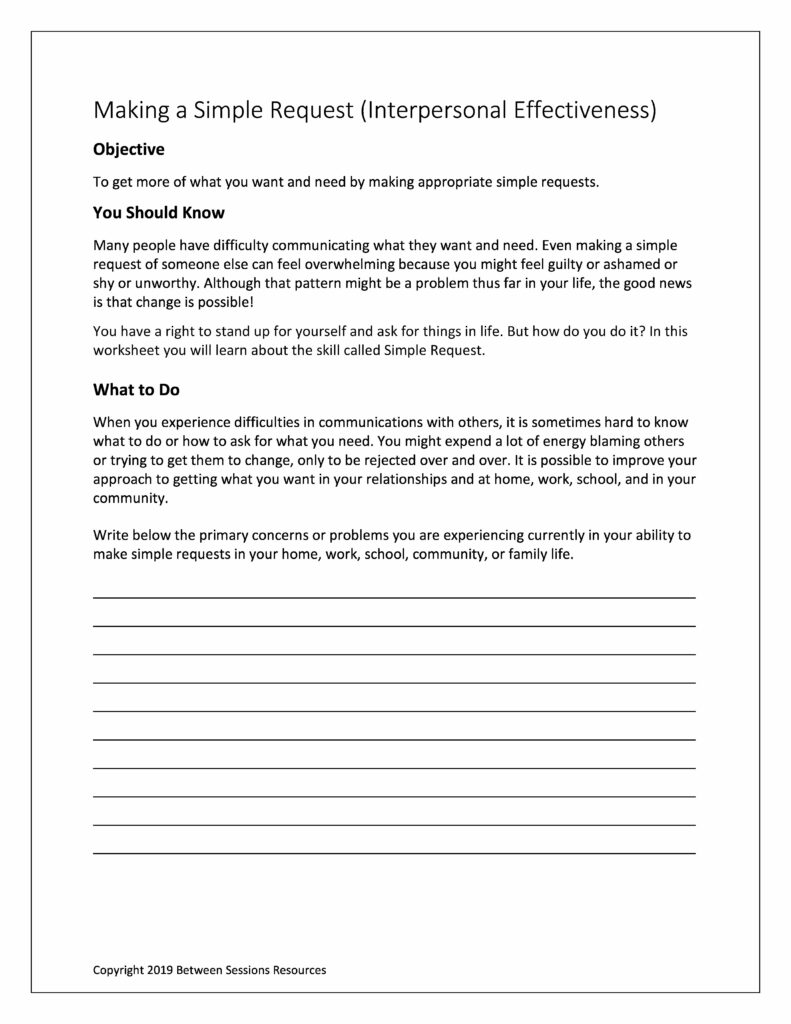 Making a Simple Request (Interpersonal Effectiveness)

Objective

To get more of what you want and need by making appropriate simple requests.

You Should Know

Many people have difficulty communicating what they want and need. Even making a simple request of someone else can feel overwhelming because you might feel guilty or ashamed or shy or unworthy. Although that pattern might be a problem thus far in your life, the good news is that change is possible!

You have a right to stand up for yourself and ask for things in life. But how do you do it? In this worksheet you will learn about the skill called Simple Request.

What to Do

When you experience difficulties in communications with others, it is sometimes hard to know what to do or how to ask for what you need. You might expend a lot of energy blaming others or trying to get them to change, only to be rejected over and over. It is possible to improve your approach to getting what you want in your relationships and at home, work, school, and in your community.

Write below the primary concerns or problems you are experiencing currently in your ability to make simple requests in your home, work, school, community, or family life.

Copyright 2019 Between Sessions Resources